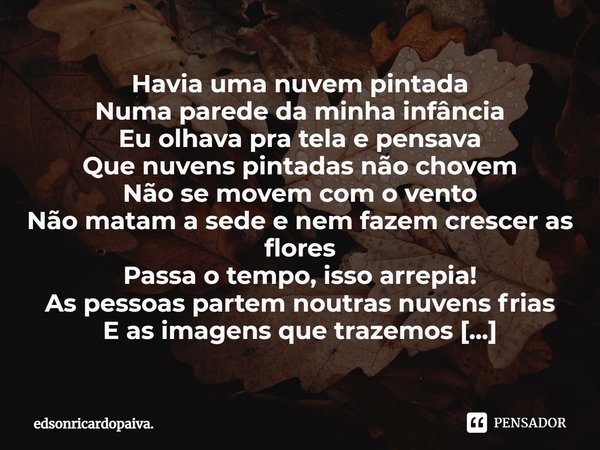 Havia uma nuvem pintada
Numa parede da minha infância
Eu olhava pra tela e pensava
Que nuvens pintadas não chovem
Não se movem com o vento
Não matam a sede e nem fazem crescer as flores
Passa o tempo, isso arrepia!
As pessoas partem noutras nuvens frias
E as imagens que trazemos [...]

edsonricardopaiva.

PENSADOR